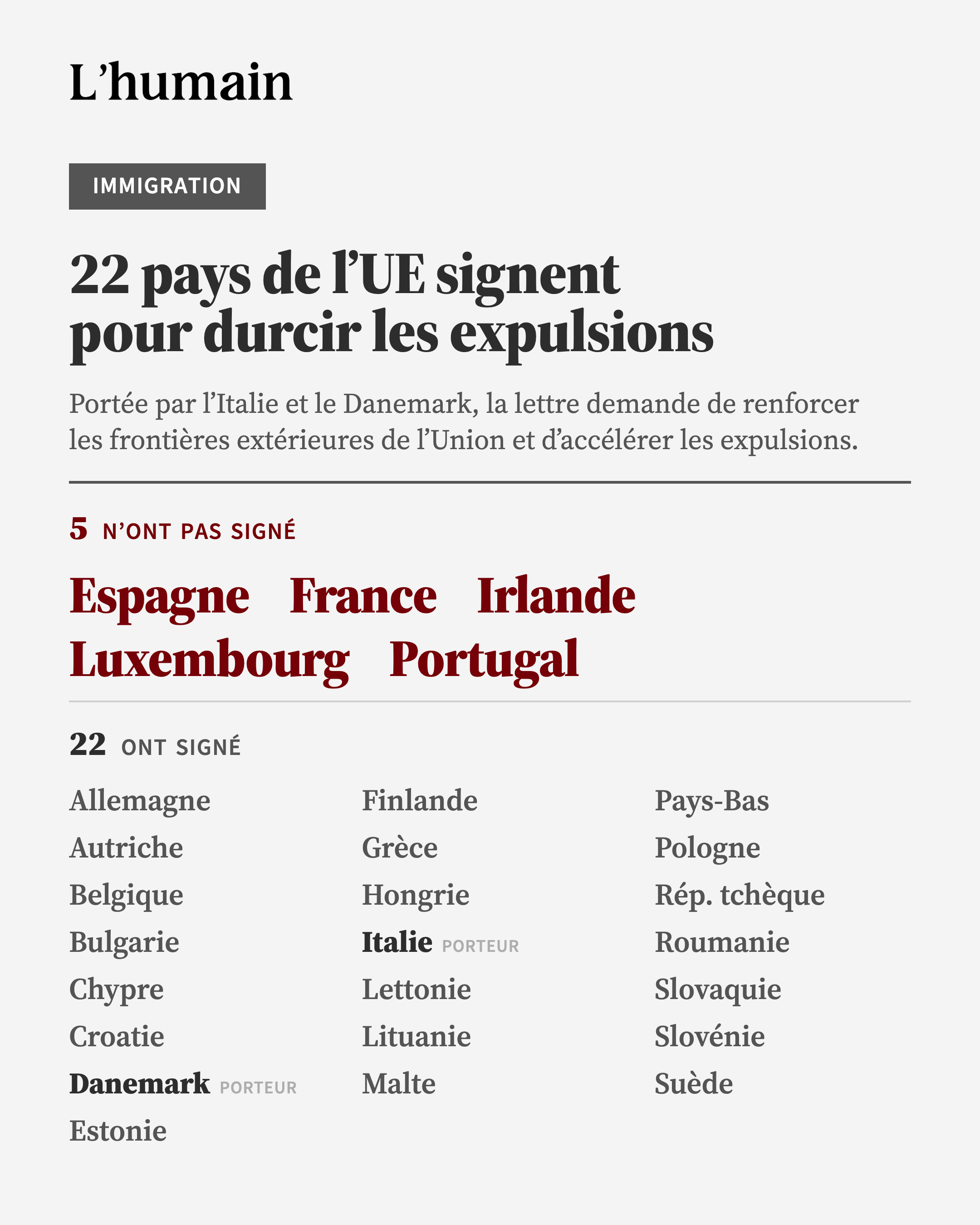 L’humain

IMMIGRATION

22 pays de l’UE signent pour durcir les expulsions

Portée par l’Italie et le Danemark, la lettre demande de renforcer les frontières extérieures de l’Union et d’accélérer les expulsions.

5 N’ONT PAS SIGNÉ

Espagne France Irlande Luxembourg Portugal

22 ONT SIGNÉ

Allemagne
Autriche
Belgique
Bulgarie
Chypre
Croatie
Danemark PORTEUR
Estonie

Finlande
Grèce
Hongrie
Italie PORTEUR
Lettonie
Lituanie
Malte

Pays-Bas
Pologne
Rép. tchèque
Roumanie
Slovaquie
Slovénie
Suède